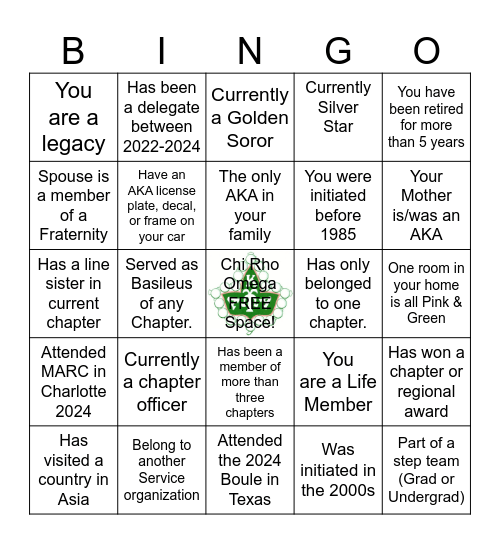 | B | I | N | G | O |
|---|---|---|---|---|
| You are a legacy | Has been a delegate between 2022-2024 | Currently a Golden Soror | Currently Silver Star | You have been retired for more than 5 years |
| Spouse is a member of a Fraternity | Have an AKA license plate, decal, or frame on your car | The only AKA in your family | You were initiated before 1985 | Your Mother is/was an AKA |
| Has a line sister in current chapter | Served as Basileus of any Chapter. | Chi Rho Omega FREE Space! | Has only belonged to one chapter. | One room in your home is all Pink & Green |
| Attended MARC in Charlotte 2024 | Currently a chapter officer | Has been a member of more than three chapters | You are a Life Member | Has won a chapter or regional award |
| Has visited a country in Asia | Belong to another Service organization | Attended the 2024 Boule in Texas | Was initiated in the 2000s | Part of a step team (Grad or Undergrad) |